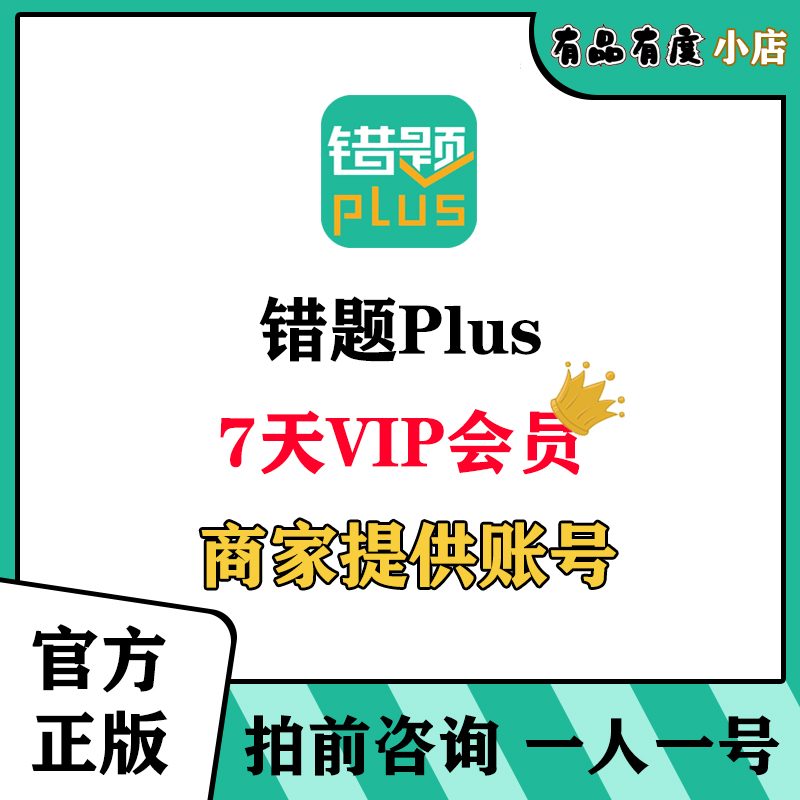 有品有度 小店

错题
plus

错题Plus

7天VIP会员

商家提供账号

官方
正版

拍前咨询 一人一号